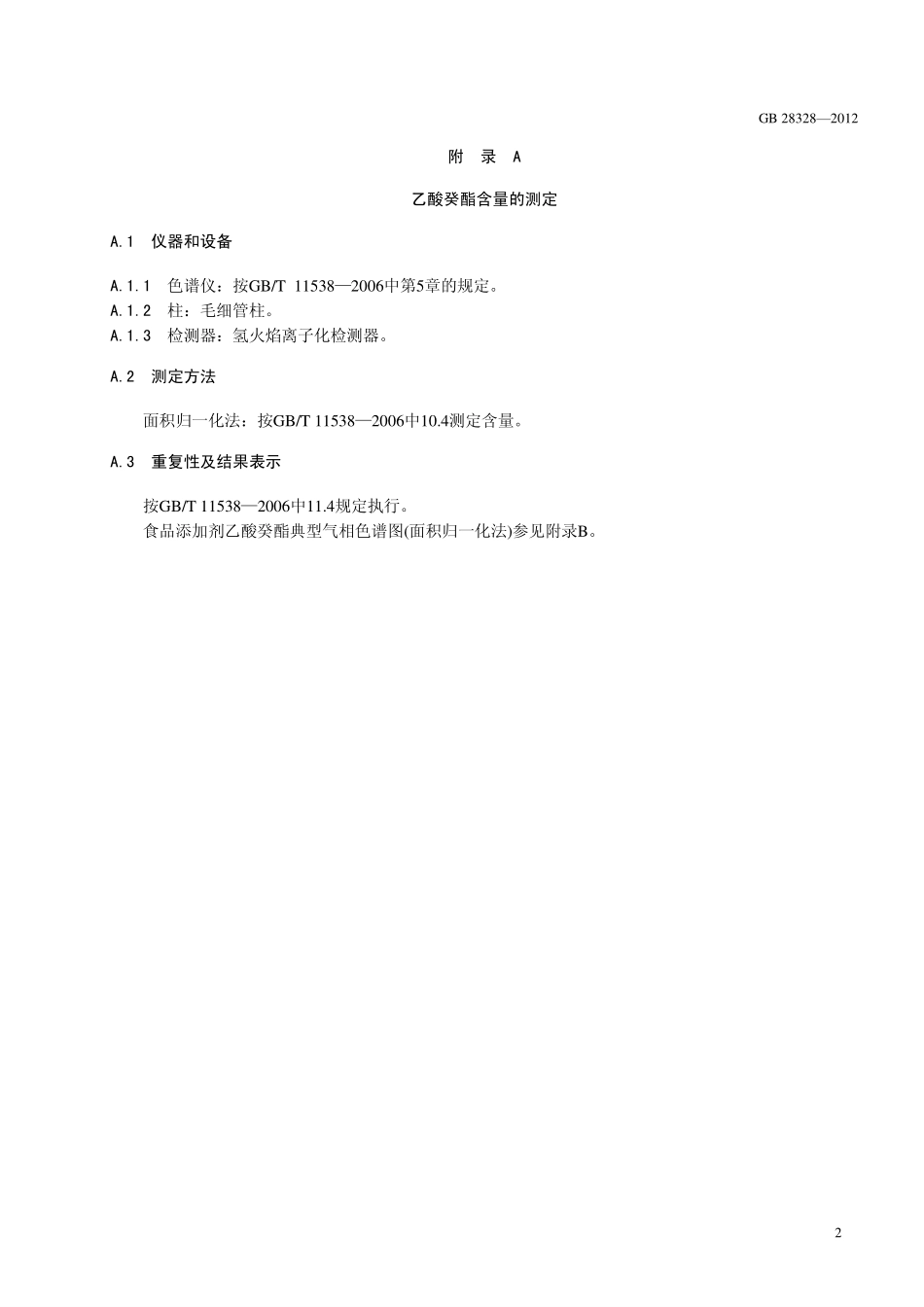 GB 28328—2012

附 录 A

乙酸癸酯含量的测定

A.1 仪器和设备

A.1.1 色谱仪：按GB/T 11538—2006中第5章的规定。
A.1.2 柱：毛细管柱。
A.1.3 检测器：氢火焰离子化检测器。

A.2 测定方法

面积归一化法：按GB/T 11538—2006中10.4测定含量。

A.3 重复性及结果表示

按GB/T 11538—2006中11.4规定执行。
食品添加剂乙酸癸酯典型气相色谱图(面积归一化法)参见附录B。

2